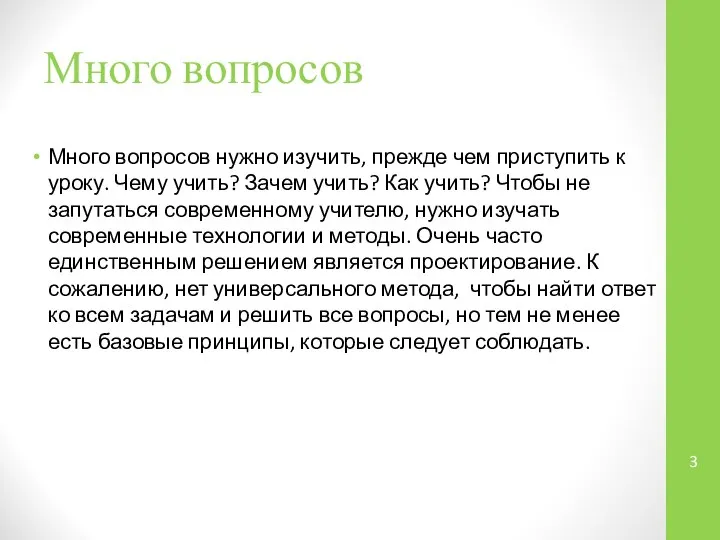 Много вопросов

• Много вопросов нужно изучить, прежде чем приступить к уроку. Чему учить? Зачем учить? Как учить? Чтобы не запутаться современному учителю, нужно изучать современные технологии и методы. Очень часто единственным решением является проектирование. К сожалению, нет универсального метода, чтобы найти ответ ко всем задачам и решить все вопросы, но тем не менее есть базовые принципы, которые следует соблюдать.

3